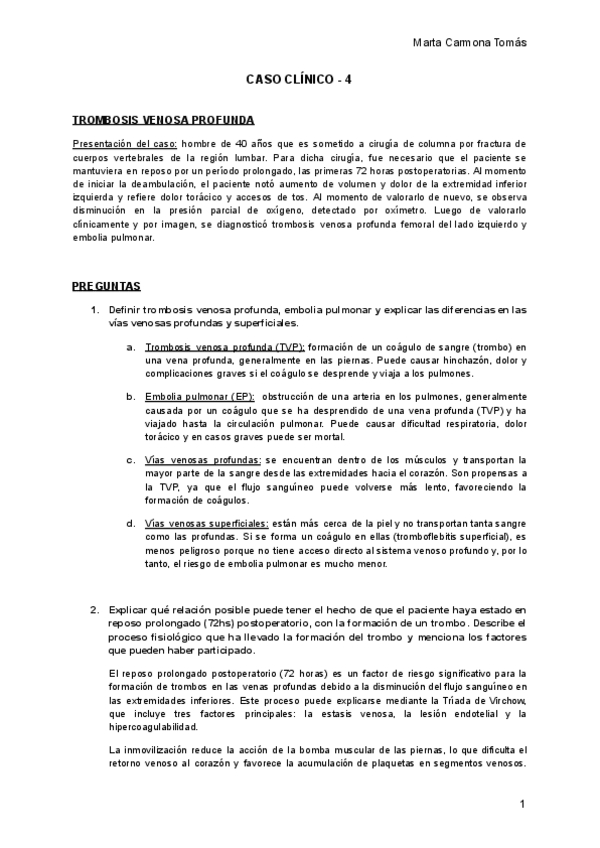 Marta Carmona Tomás

CASO CLÍNICO - 4

TROMBOSIS VENOSA PROFUNDA

Presentación del caso: hombre de 40 años que es sometido a cirugía de columna por fractura de cuerpos vertebrales de la región lumbar. Para dicha cirugía, fue necesario que el paciente se mantuviera en reposo por un período prolongado, las primeras 72 horas postoperatorias. Al momento de iniciar la deambulación, el paciente notó aumento de volumen y dolor de la extremidad inferior izquierda y refiere dolor torácico y accesos de tos. Al momento de valorarlo de nuevo, se observa disminución en la presión parcial de oxígeno, detectado por oxímetro. Luego de valorarlo clínicamente y por imagen, se diagnosticó trombosis venosa profunda femoral del lado izquierdo y embolia pulmonar.

PREGUNTAS

1. Definir trombosis venosa profunda, embolia pulmonar y explicar las diferencias en las vías venosas profundas y superficiales.

a. Trombosis venosa profunda (TVP): formación de un coágulo de sangre (trombo) en una vena profunda, generalmente en las piernas. Puede causar hinchazón, dolor y complicaciones graves si el coágulo se desprende y viaja a los pulmones.

b. Embolia pulmonar (EP): obstrucción de una arteria en los pulmones, generalmente causada por un coágulo que se ha desprendido de una vena profunda (TVP) y ha viajado hasta la circulación pulmonar. Puede causar dificultad respiratoria, dolor torácico y en casos graves puede ser mortal.

c. Vías venosas profundas: se encuentran dentro de los músculos y transportan la mayor parte de la sangre desde las extremidades hacia el corazón. Son propensas a la TVP, ya que el flujo sanguíneo puede volverse más lento, favoreciendo la formación de coágulos.

d. Vías venosas superficiales: están más cerca de la piel y no transportan tanta sangre como las profundas. Si se forma un coágulo en ellas (tromboflebitis superficial), es menos peligroso porque no tiene acceso directo al sistema venoso profundo y, por lo tanto, el riesgo de embolia pulmonar es mucho menor.

2. Explicar qué relación posible puede tener el hecho de que el paciente haya estado en reposo prolongado (72hs) postoperatorio, con la formación de un trombo. Describe el proceso fisiológico que ha llevado la formación del trombo y menciona los factores que pueden haber participado.

El reposo prolongado postoperatorio (72 horas) es un factor de riesgo significativo para la formación de trombos en las venas profundas debido a la disminución del flujo sanguíneo en las extremidades inferiores. Este proceso puede explicarse mediante la Tríada de Virchow, que incluye tres factores principales: la estasis venosa, la lesión endotelial y la hipercoagulabilidad.

La inmovilización reduce la acción de la bomba muscular de las piernas, lo que dificulta el retorno venoso al corazón y favorece la acumulación de plaquetas en segmentos venosos.

1